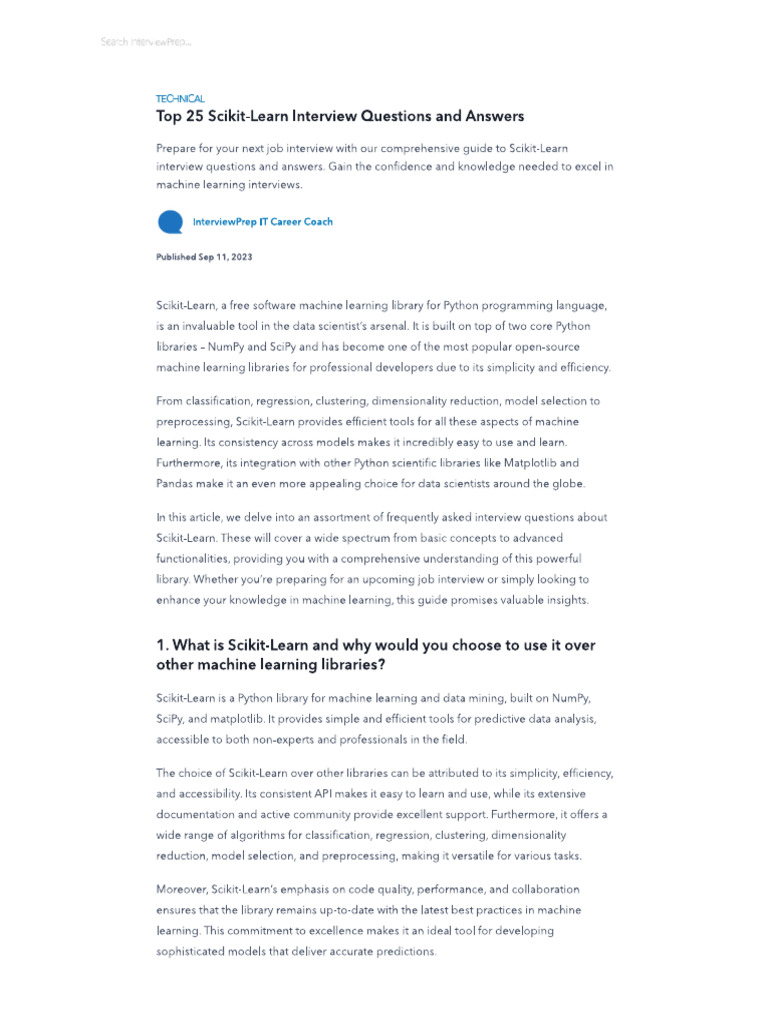 Search InterviewPrep...

TECHNICAL

Top 25 Scikit-Learn Interview Questions and Answers

Prepare for your next job interview with our comprehensive guide to Scikit-Learn interview questions and answers. Gain the confidence and knowledge needed to excel in machine learning interviews.

InterviewPrep IT Career Coach

Published Sep 11, 2023

Scikit-Learn, a free software machine learning library for Python programming language, is an invaluable tool in the data scientist's arsenal. It is built on top of two core Python libraries – NumPy and SciPy and has become one of the most popular open-source machine learning libraries for professional developers due to its simplicity and efficiency.

From classification, regression, clustering, dimensionality reduction, model selection to preprocessing, Scikit-Learn provides efficient tools for all these aspects of machine learning. Its consistency across models makes it incredibly easy to use and learn. Furthermore, its integration with other Python scientific libraries like Matplotlib and Pandas make it an even more appealing choice for data scientists around the globe.

In this article, we delve into an assortment of frequently asked interview questions about Scikit-Learn. These will cover a wide spectrum from basic concepts to advanced functionalities, providing you with a comprehensive understanding of this powerful library. Whether you're preparing for an upcoming job interview or simply looking to enhance your knowledge in machine learning, this guide promises valuable insights.

1. What is Scikit-Learn and why would you choose to use it over other machine learning libraries?

Scikit-Learn is a Python library for machine learning and data mining, built on NumPy, SciPy, and matplotlib. It provides simple and efficient tools for predictive data analysis, accessible to both non-experts and professionals in the field.

The choice of Scikit-Learn over other libraries can be attributed to its simplicity, efficiency, and accessibility. Its consistent API makes it easy to learn and use, while its extensive documentation and active community provide excellent support. Furthermore, it offers a wide range of algorithms for classification, regression, clustering, dimensionality reduction, model selection, and preprocessing, making it versatile for various tasks.

Moreover, Scikit-Learn's emphasis on code quality, performance, and collaboration ensures that the library remains up-to-date with the latest best practices in machine learning. This commitment to excellence makes it an ideal tool for developing sophisticated models that deliver accurate predictions.